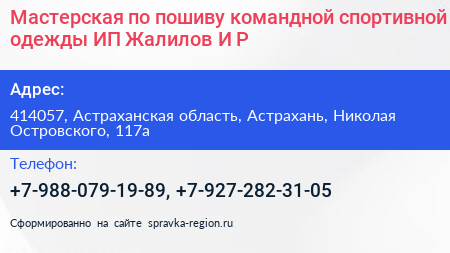 Мастерская по пошиву командной спортивной одежды ИП Жалилов И Р

Адрес:

414057, Астраханская область, Астрахань, Николая Островского, 117а

Телефон:

+7-988-079-19-89, +7-927-282-31-05

Сформированно на сайте spravka-region.ru